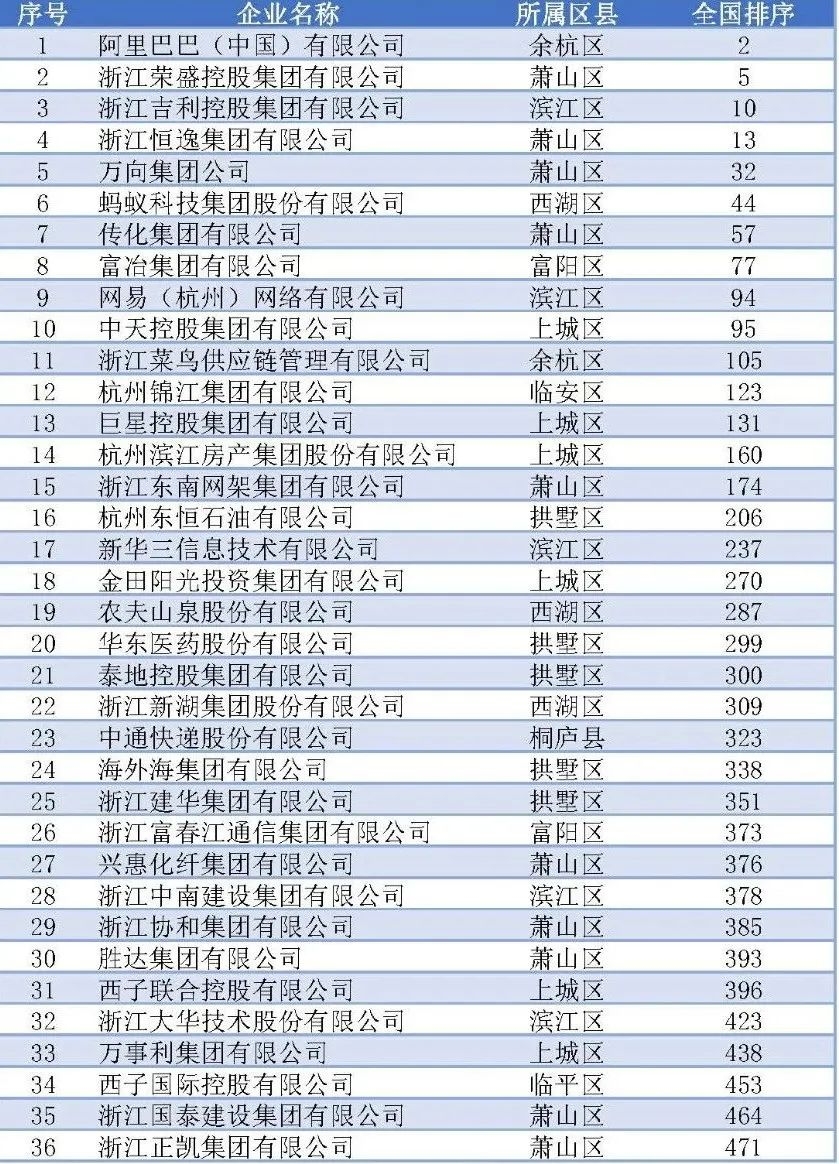 | 序号 | 企业名称 | 所属区县 | 全国排序 |
|---|---|---|---|
| 1 | 阿里巴巴（中国）有限公司 | 余杭区 | 2 |
| 2 | 浙江荣盛控股集团有限公司 | 萧山区 | 5 |
| 3 | 浙江吉利控股集团有限公司 | 滨江区 | 10 |
| 4 | 浙江恒逸集团有限公司 | 萧山区 | 13 |
| 5 | 万向集团公司 | 萧山区 | 32 |
| 6 | 蚂蚁科技集团股份有限公司 | 西湖区 | 44 |
| 7 | 传化集团有限公司 | 萧山区 | 57 |
| 8 | 富冶集团有限公司 | 富阳区 | 77 |
| 9 | 网易（杭州）网络有限公司 | 滨江区 | 94 |
| 10 | 中天控股集团有限公司 | 上城区 | 95 |
| 11 | 浙江菜鸟供应链管理有限公司 | 余杭区 | 105 |
| 12 | 杭州锦江集团有限公司 | 临安区 | 123 |
| 13 | 巨星控股集团有限公司 | 上城区 | 131 |
| 14 | 杭州滨江房产集团股份有限公司 | 上城区 | 160 |
| 15 | 浙江东南网架集团有限公司 | 萧山区 | 174 |
| 16 | 杭州东恒石油有限公司 | 拱墅区 | 206 |
| 17 | 新华三信息技术有限公司 | 滨江区 | 237 |
| 18 | 金田阳光投资集团有限公司 | 上城区 | 270 |
| 19 | 农夫山泉股份有限公司 | 西湖区 | 287 |
| 20 | 华东医药股份有限公司 | 拱墅区 | 299 |
| 21 | 泰地控股集团有限公司 | 拱墅区 | 300 |
| 22 | 浙江新湖集团股份有限公司 | 西湖区 | 309 |
| 23 | 中通快递股份有限公司 | 桐庐县 | 323 |
| 24 | 海外海集团有限公司 | 拱墅区 | 338 |
| 25 | 浙江建华集团有限公司 | 拱墅区 | 351 |
| 26 | 浙江富春江通信集团有限公司 | 富阳区 | 373 |
| 27 | 兴惠化纤集团有限公司 | 萧山区 | 376 |
| 28 | 浙江中南建设集团有限公司 | 滨江区 | 378 |
| 29 | 浙江协和集团有限公司 | 萧山区 | 385 |
| 30 | 胜达集团有限公司 | 萧山区 | 393 |
| 31 | 西子联合控股有限公司 | 上城区 | 396 |
| 32 | 浙江大华技术股份有限公司 | 滨江区 | 423 |
| 33 | 万事利集团有限公司 | 上城区 | 438 |
| 34 | 西子国际控股有限公司 | 临平区 | 453 |
| 35 | 浙江国泰建设集团有限公司 | 萧山区 | 464 |
| 36 | 浙江正凯集团有限公司 | 萧山区 | 471 |